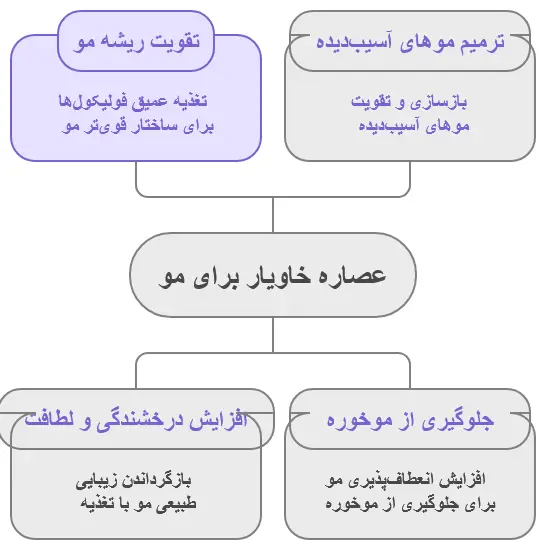 ترمیم موهای آسیب‌دیده

بازسازی و تقویت موهای آسیب‌دیده

تقویت ریشه مو

تغذیه عمیق فولیکول‌ها برای ساختار قوی‌تر مو

عصاره خاویار برای مو

جلوگیری از موخوره

افزایش انعطاف‌پذیری مو برای جلوگیری از موخوره

افزایش درخشندگی و لطافت

بازگرداندن زیبایی طبیعی مو با تغذیه